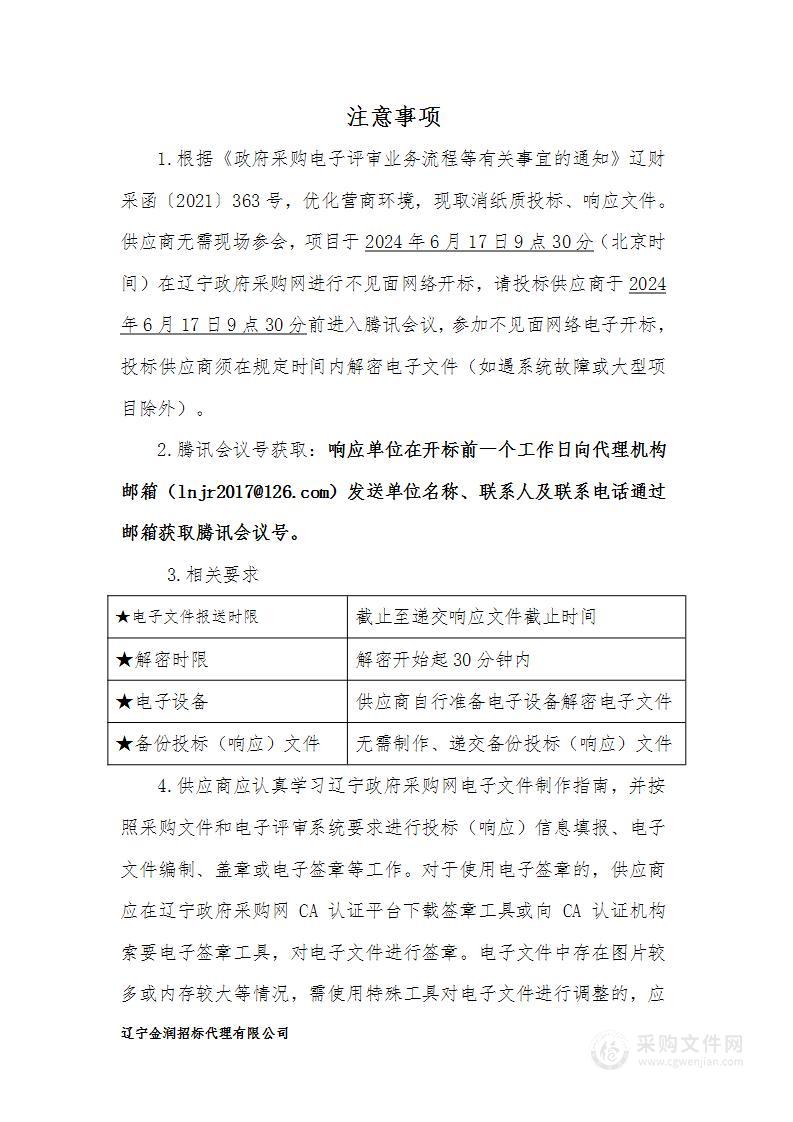 注意事项

1.根据《政府采购电子评审业务流程等有关事宜的通知》辽财采函〔2021〕363号，优化营商环境，现取消纸质投标、响应文件。供应商无需现场参会，项目于2024年6月17日9点30分（北京时间）在辽宁政府采购网进行不见面网络开标，请投标供应商于2024年6月17日9点30分前进入腾讯会议，参加不见面网络电子开标，投标供应商须在规定时间内解密电子文件（如遇系统故障或大型项目除外）。

2.腾讯会议号获取：响应单位在开标前一个工作日向代理机构邮箱（lnjr2017@126.com）发送单位名称、联系人及联系电话通过邮箱获取腾讯会议号。

3.相关要求

| ★电子文件报送时限 | 截止至递交响应文件截止时间 |
|---|---|
| ★解密时限 | 解密开始起30分钟内 |
| ★电子设备 | 供应商自行准备电子设备解密电子文件 |
| ★备份投标（响应）文件 | 无需制作、递交备份投标（响应）文件 |

4.供应商应认真学习辽宁政府采购网电子文件制作指南，并按照采购文件和电子评审系统要求进行投标（响应）信息填报、电子文件编制、盖章或电子签章等工作。对于使用电子签章的，供应商应在辽宁政府采购网 CA 认证平台下载签章工具或向 CA 认证机构索要电子签章工具，对电子文件进行签章。电子文件中存在图片较多或内存较大等情况，需使用特殊工具对电子文件进行调整的，应

辽宁金润招标代理有限公司

采购文件网
www.cgwenjian.com